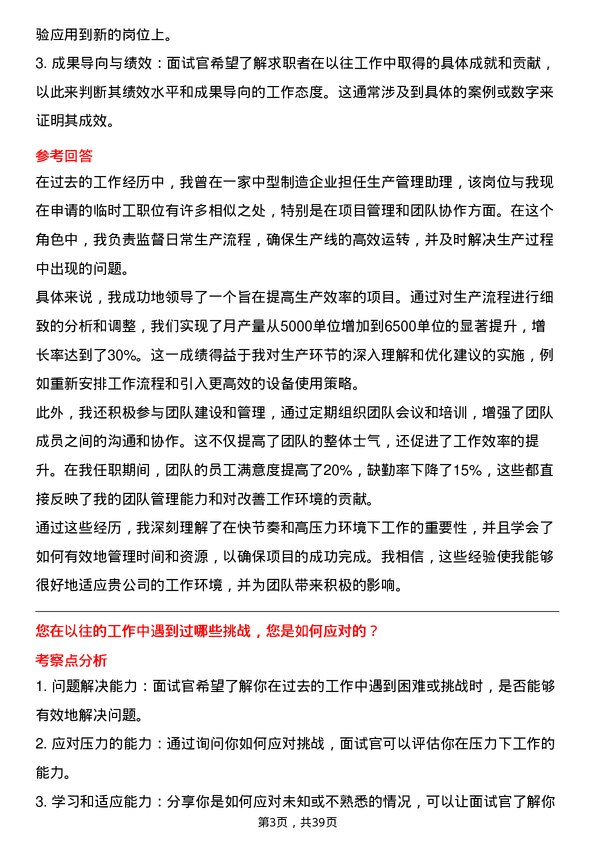 验应用到新的岗位上。

3. 成果导向与绩效：面试官希望了解求职者在以往工作中取得的具体成就和贡献，以此来判断其绩效水平和成果导向的工作态度。这通常涉及到具体的案例或数字来证明其成效。

参考回答

在过去的工作经历中，我曾在一家中型制造企业担任生产管理助理，该岗位与我现在申请的临时工职位有许多相似之处，特别是在项目管理和团队协作方面。在这个角色中，我负责监督日常生产流程，确保生产线的高效运转，并及时解决生产过程中出现的问题。

具体来说，我成功地领导了一个旨在提高生产效率的项目。通过对生产流程进行细致的分析和调整，我们实现了月产量从5000单位增加到6500单位的显著提升，增长率达到了30%。这一成绩得益于我对生产环节的深入理解和优化建议的实施，例如重新安排工作流程和引入更高效的设备使用策略。

此外，我还积极参与团队建设和管理，通过定期组织团队会议和培训，增强了团队成员之间的沟通和协作。这不仅提高了团队的整体士气，还促进了工作效率的提升。在我任职期间，团队的员工满意度提高了20%，缺勤率下降了15%，这些都直接反映了我的团队管理能力和对改善工作环境的贡献。

通过这些经历，我深刻理解了在快节奏和高压力环境下工作的重要性，并且学会了如何有效地管理时间和资源，以确保项目的成功完成。我相信，这些经验使我能够很好地适应贵公司的工作环境，并为团队带来积极的影响。

您在以往的工作中遇到过哪些挑战，您是如何应对的？

考察点分析

1. 问题解决能力：面试官希望了解你在过去的工作中遇到困难或挑战时，是否能够有效地解决问题。

2. 应对压力的能力：通过询问你如何应对挑战，面试官可以评估你在压力下工作的能力。

3. 学习和适应能力：分享你是如何应对未知或不熟悉的情况，可以让面试官了解你

第3页，共39页